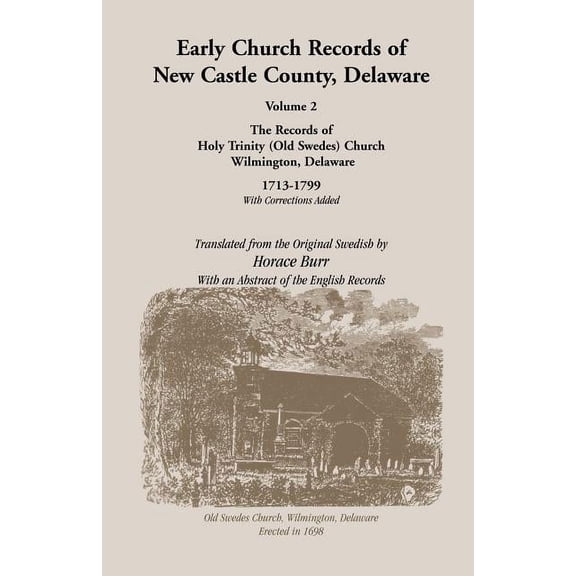 Early Church Records of
New Castle County, Delaware

Volume 2

The Records of
Holy Trinity (Old Swedes) Church
Wilmington, Delaware

1713-1799
With Corrections Added

Translated from the Original Swedish by
Horace Burr
With an Abstract of the English Records

Old Swedes Church, Wilmington, Delaware
Erected in 1698